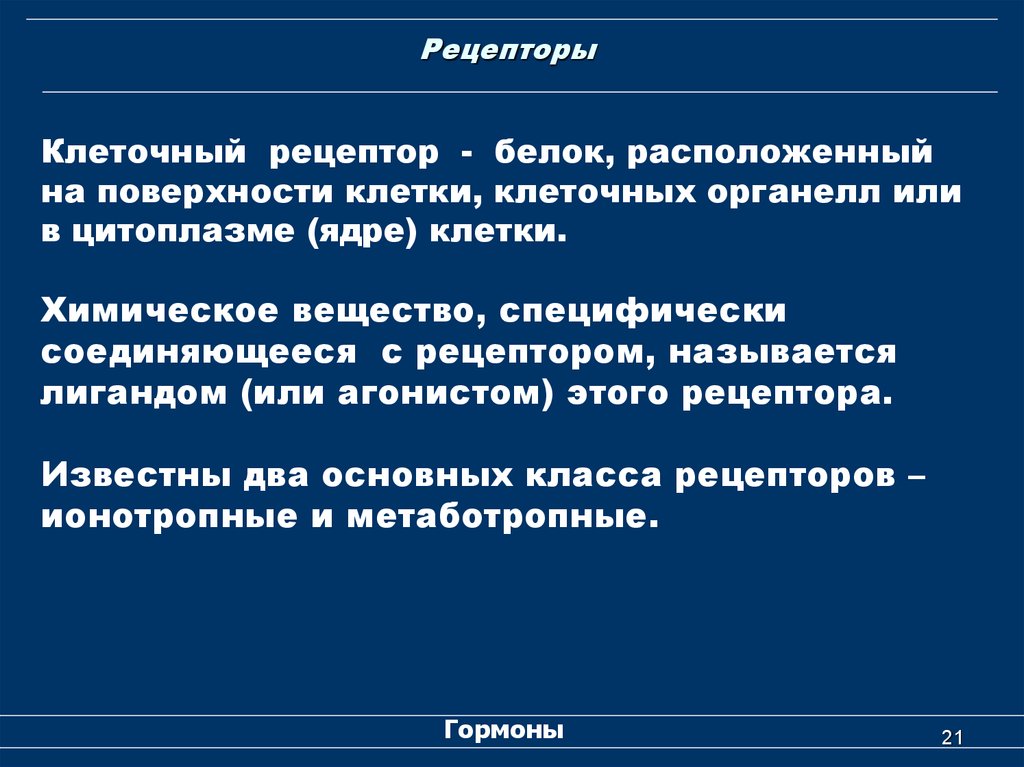 Рецепторы

Клеточный рецептор - белок, расположенный на поверхности клетки, клеточных органелл или в цитоплазме (ядре) клетки.

Химическое вещество, специфически соединяющееся с рецептором, называется лигандом (или агонистом) этого рецептора.

Известны два основных класса рецепторов – ионотропные и метаботропные.

Гормоны

21